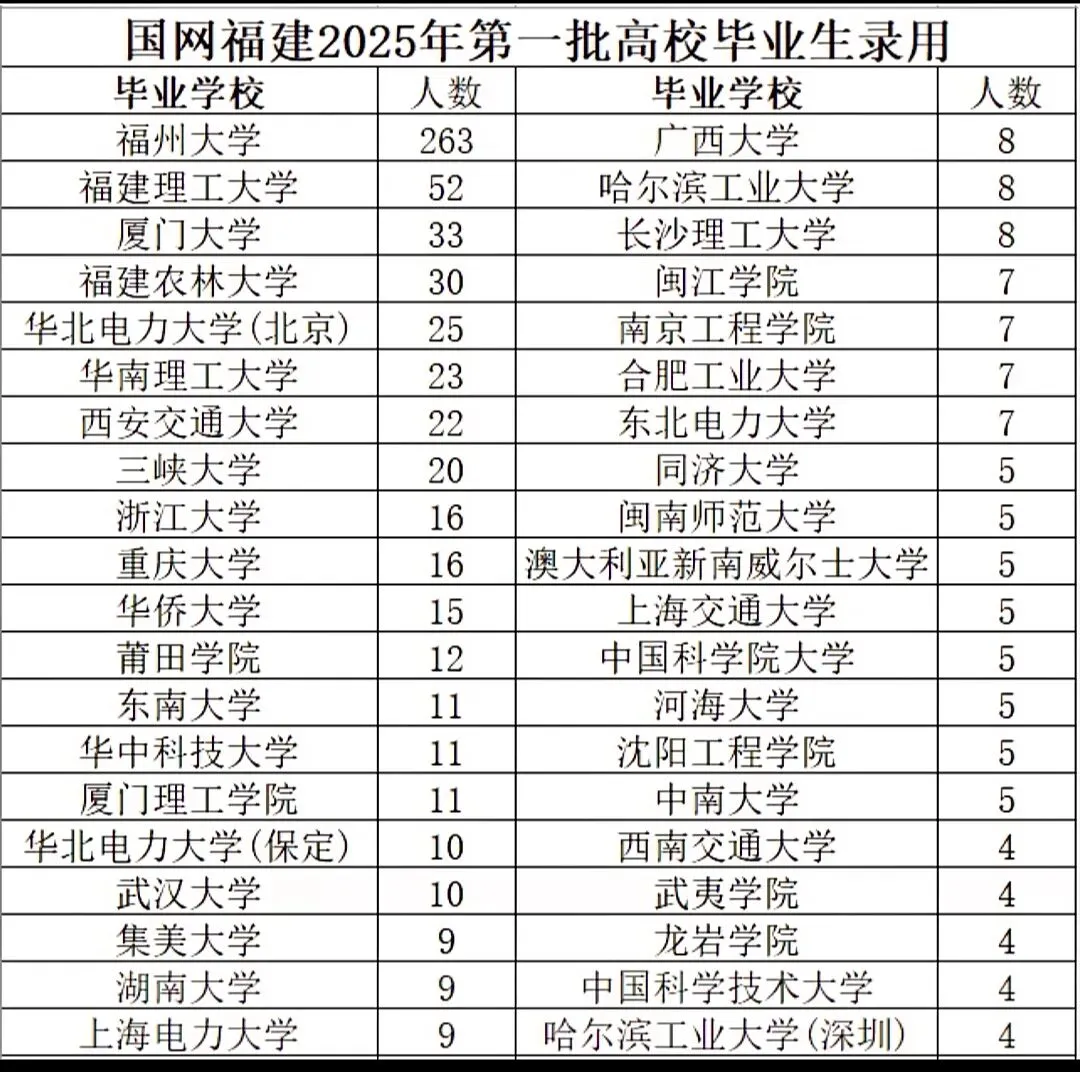 国网福建2025年第一批高校毕业生录用

| 毕业学校 | 人数 | 毕业学校 | 人数 |
|---|---|---|---|
| 福州大学 | 263 | 广西大学 | 8 |
| 福建理工大学 | 52 | 哈尔滨工业大学 | 8 |
| 厦门大学 | 33 | 长沙理工大学 | 8 |
| 福建农林大学 | 30 | 闽江学院 | 7 |
| 华北电力大学(北京) | 25 | 南京工程学院 | 7 |
| 华南理工大学 | 23 | 合肥工业大学 | 7 |
| 西安交通大学 | 22 | 东北电力大学 | 7 |
| 三峡大学 | 20 | 同济大学 | 5 |
| 浙江大学 | 16 | 闽南师范大学 | 5 |
| 重庆大学 | 16 | 澳大利亚新南威尔士大学 | 5 |
| 华侨大学 | 15 | 上海交通大学 | 5 |
| 莆田学院 | 12 | 中国科学院大学 | 5 |
| 东南大学 | 11 | 河海大学 | 5 |
| 华中科技大学 | 11 | 沈阳工程学院 | 5 |
| 厦门理工学院 | 11 | 中南大学 | 5 |
| 华北电力大学(保定) | 10 | 西南交通大学 | 4 |
| 武汉大学 | 10 | 武夷学院 | 4 |
| 集美大学 | 9 | 龙岩学院 | 4 |
| 湖南大学 | 9 | 中国科学技术大学 | 4 |
| 上海电力大学 | 9 | 哈尔滨工业大学(深圳) | 4 |